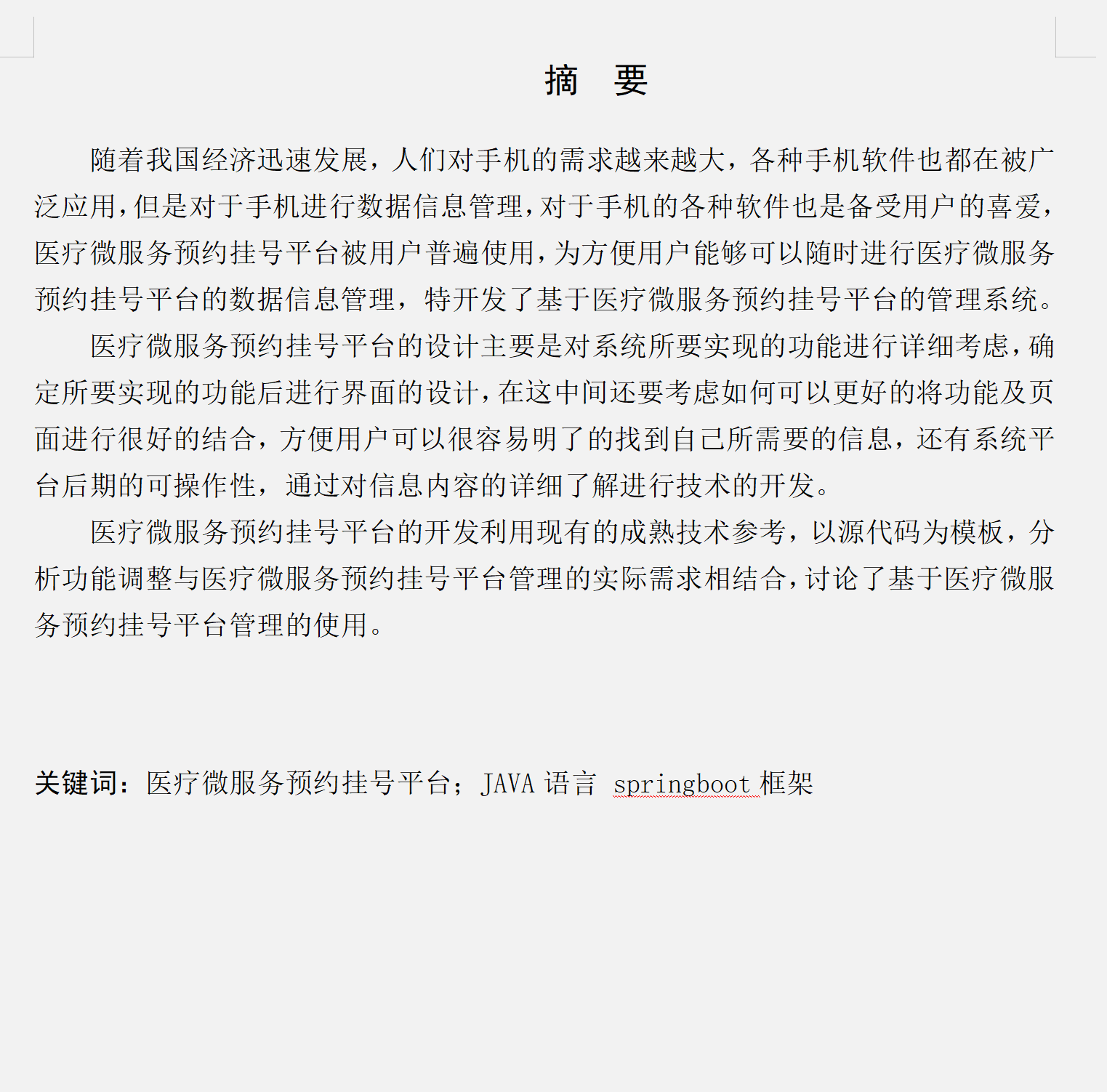 摘 要

随着我国经济迅速发展，人们对手机的需求越来越大，各种手机软件也都在被广泛应用，但是对于手机进行数据信息管理，对于手机的各种软件也是备受用户的喜爱，医疗微服务预约挂号平台被用户普遍使用，为方便用户能够可以随时进行医疗微服务预约挂号平台的数据信息管理，特开发了基于医疗微服务预约挂号平台的管理系统。

医疗微服务预约挂号平台的设计主要是对系统所要实现的功能进行详细考虑，确定所要实现的功能后进行界面的设计，在这中间还要考虑如何可以更好的将功能及页面进行很好的结合，方便用户可以很容易明了的找到自己所需要的信息，还有系统平台后期的可操作性，通过对信息内容的详细了解进行技术的开发。

医疗微服务预约挂号平台的开发利用现有的成熟技术参考，以源代码为模板，分析功能调整与医疗微服务预约挂号平台管理的实际需求相结合，讨论了基于医疗微服务预约挂号平台管理的使用。

关键词：医疗微服务预约挂号平台；JAVA 语言 springboot 框架